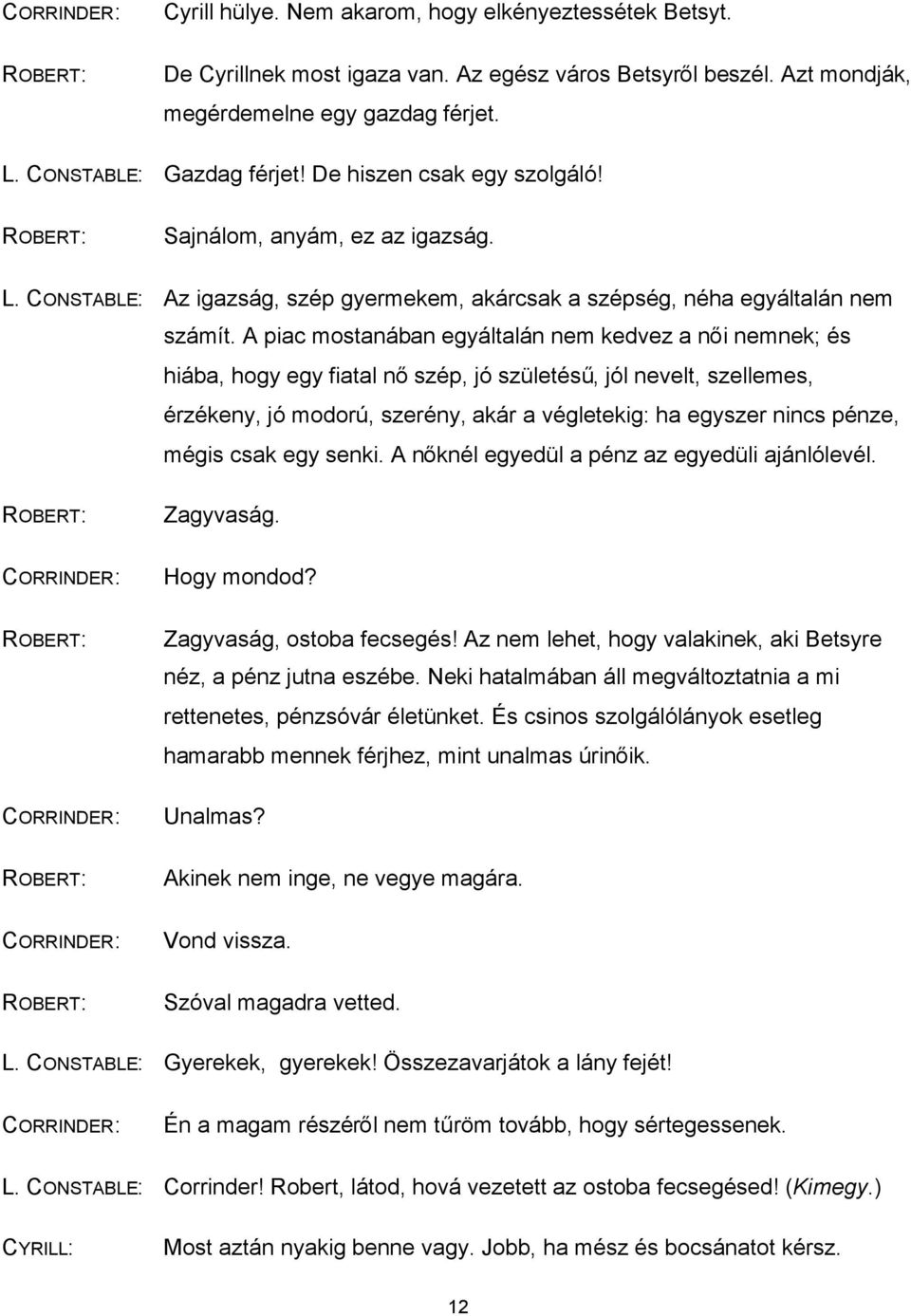 CORRINDER: Cyrill hülye. Nem akarom, hogy elkényeztessétek Betsyt.

ROBERT: De Cyrillnek most igaza van. Az egész város Betsyről beszél. Azt mondják, megérdemelne egy gazdag férjet.

L. CONSTABLE: Gazdag férjet! De hiszen csak egy szolgáló!

ROBERT: Sajnálom, anyám, ez az igazság.

L. CONSTABLE: Az igazság, szép gyermekem, akárcsak a szépség, néha egyáltalán nem számít. A piac mostanában egyáltalán nem kedvez a női nemnek; és hiába, hogy egy fiatal nő szép, jó születésű, jól nevelt, szellemes, érzékeny, jó modorú, szerény, akár a végletekig: ha egyszer nincs pénze, mégis csak egy senki. A nőknél egyedül a pénz az egyedüli ajánlólevél.

ROBERT: Zagyvaság.

CORRINDER: Hogy mondod?

ROBERT: Zagyvaság, ostoba fecsegés! Az nem lehet, hogy valakinek, aki Betsyre néz, a pénz jutna eszébe. Neki hatalmában áll megváltoztatnia a mi rettenetes, pénzsóvár életünket. És csinos szolgálólányok esetleg hamarabb mennek férjhez, mint unalmas úrinőik.

CORRINDER: Unalmas?

ROBERT: Akinek nem inge, ne vegye magára.

CORRINDER: Vond vissza.

ROBERT: Szóval magadra vetted.

L. CONSTABLE: Gyerekek, gyerekek! Összezavarjátok a lány fejét!

CORRINDER: Én a magam részéről nem tűröm tovább, hogy sértegessenek.

L. CONSTABLE: Corrinder! Robert, látod, hová vezetett az ostoba fecsegésed! (Kimegy.)

CYRILL: Most aztán nyakig benne vagy. Jobb, ha mész és bocsánatot kérsz.

12